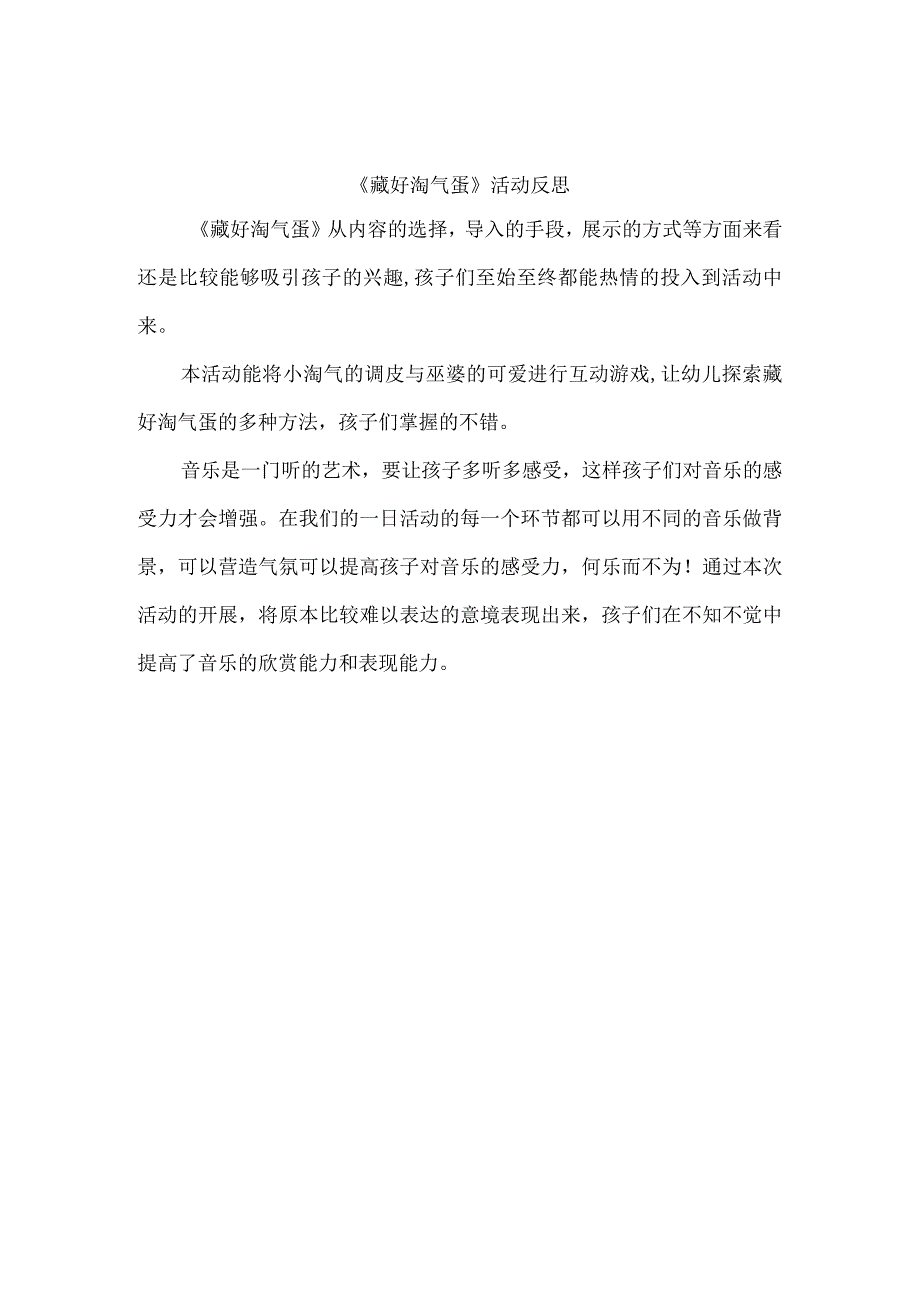 《藏好淘气蛋》活动反思

《藏好淘气蛋》从内容的选择，导入的手段，展示的方式等方面来看还是比较能够吸引孩子的兴趣,孩子们至始至终都能热情的投入到活动中来。

本活动能将小淘气的调皮与巫婆的可爱进行互动游戏,让幼儿探索藏好淘气蛋的多种方法，孩子们掌握的不错。

音乐是一门听的艺术，要让孩子多听多感受，这样孩子们对音乐的感受力才会增强。在我们的一日活动的每一个环节都可以用不同的音乐做背景，可以营造气氛可以提高孩子对音乐的感受力，何乐而不为！通过本次活动的开展，将原本比较难以表达的意境表现出来，孩子们在不知不觉中提高了音乐的欣赏能力和表现能力。